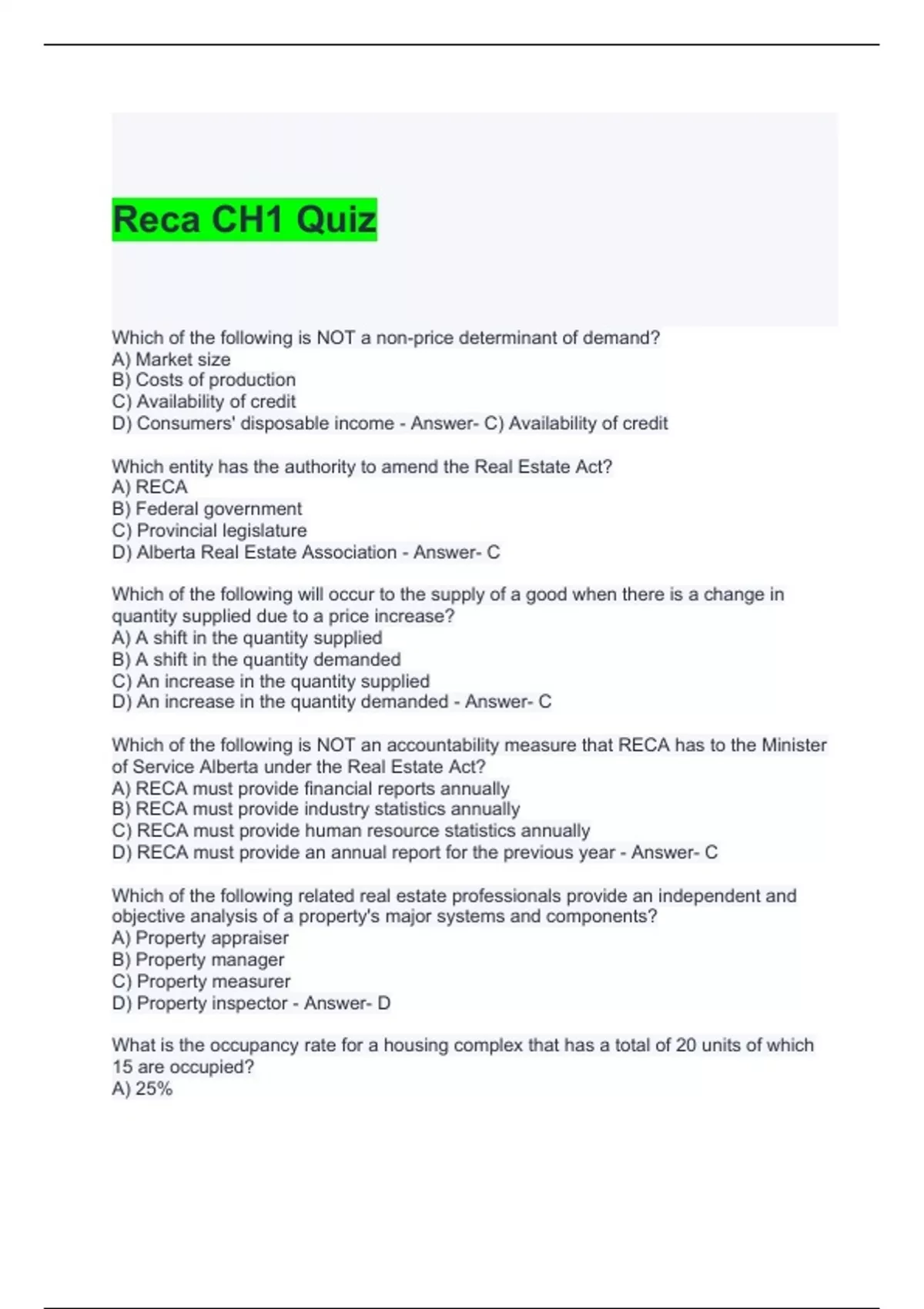 Reca CH1 Quiz

Which of the following is NOT a non-price determinant of demand?
A) Market size
B) Costs of production
C) Availability of credit
D) Consumers' disposable income - Answer- C) Availability of credit

Which entity has the authority to amend the Real Estate Act?
A) RECA
B) Federal government
C) Provincial legislature
D) Alberta Real Estate Association - Answer- C

Which of the following will occur to the supply of a good when there is a change in quantity supplied due to a price increase?
A) A shift in the quantity supplied
B) A shift in the quantity demanded
C) An increase in the quantity supplied
D) An increase in the quantity demanded - Answer- C

Which of the following is NOT an accountability measure that RECA has to the Minister of Service Alberta under the Real Estate Act?
A) RECA must provide financial reports annually
B) RECA must provide industry statistics annually
C) RECA must provide human resource statistics annually
D) RECA must provide an annual report for the previous year - Answer- C

Which of the following related real estate professionals provide an independent and objective analysis of a property's major systems and components?
A) Property appraiser
B) Property manager
C) Property measurer
D) Property inspector - Answer- D

What is the occupancy rate for a housing complex that has a total of 20 units of which 15 are occupied?
A) 25%